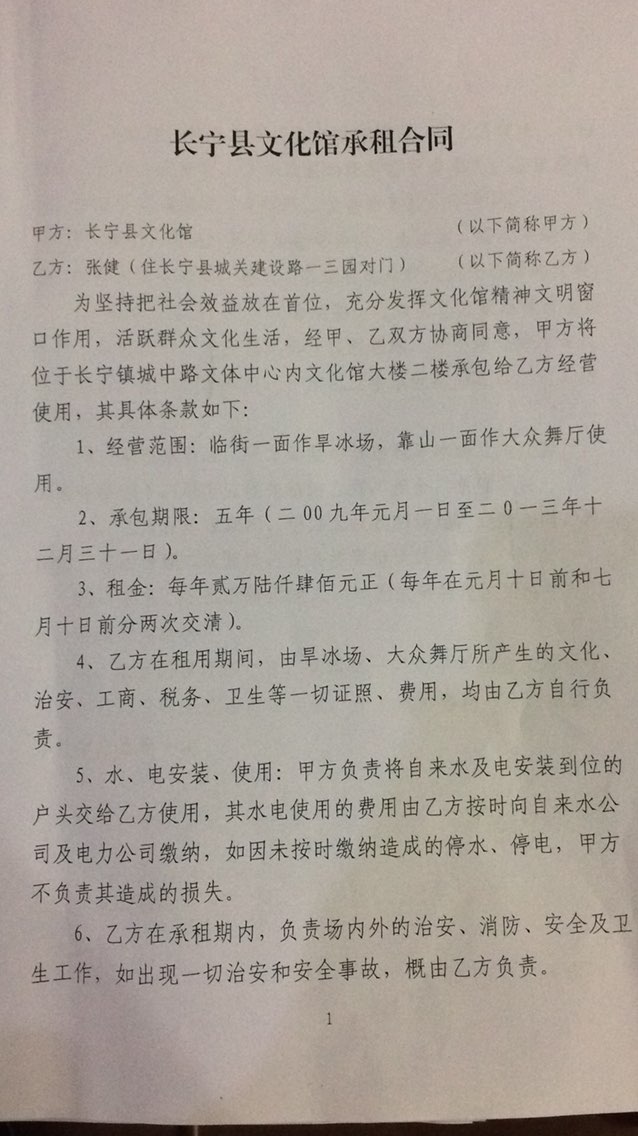 长宁县文化馆承租合同

甲方：长宁县文化馆　　　　　　　　　　　　（以下简称甲方）

乙方：张健（住长宁县城关建设路一三园对门）　　（以下简称乙方）

为坚持把社会效益放在首位，充分发挥文化馆精神文明窗口作用，活跃群众文化生活，经甲、乙双方协商同意，甲方将位于长宁镇城中路文体中心内文化馆大楼二楼承包给乙方经营使用，其具体条款如下：

1、经营范围：临街一面作旱冰场，靠山一面作大众舞厅使用。

2、承包期限：五年（二00九年元月一日至二0一三年十二月三十一日）。

3、租金：每年贰万陆仟肆佰元正（每年在元月十日前和七月十日前分两次交清）。

4、乙方在租用期间，由旱冰场、大众舞厅所产生的文化、治安、工商、税务、卫生等一切证照、费用，均由乙方自行负责。

5、水、电安装、使用：甲方负责将自来水及电安装到位的户头交给乙方使用，其水电使用的费用由乙方按时向自来水公司及电力公司缴纳，如因未按时缴纳造成的停水、停电，甲方不负责其造成的损失。

6、乙方在承租期内，负责场内外的治安、消防、安全及卫生工作，如出现一切治安和安全事故，概由乙方负责。

1